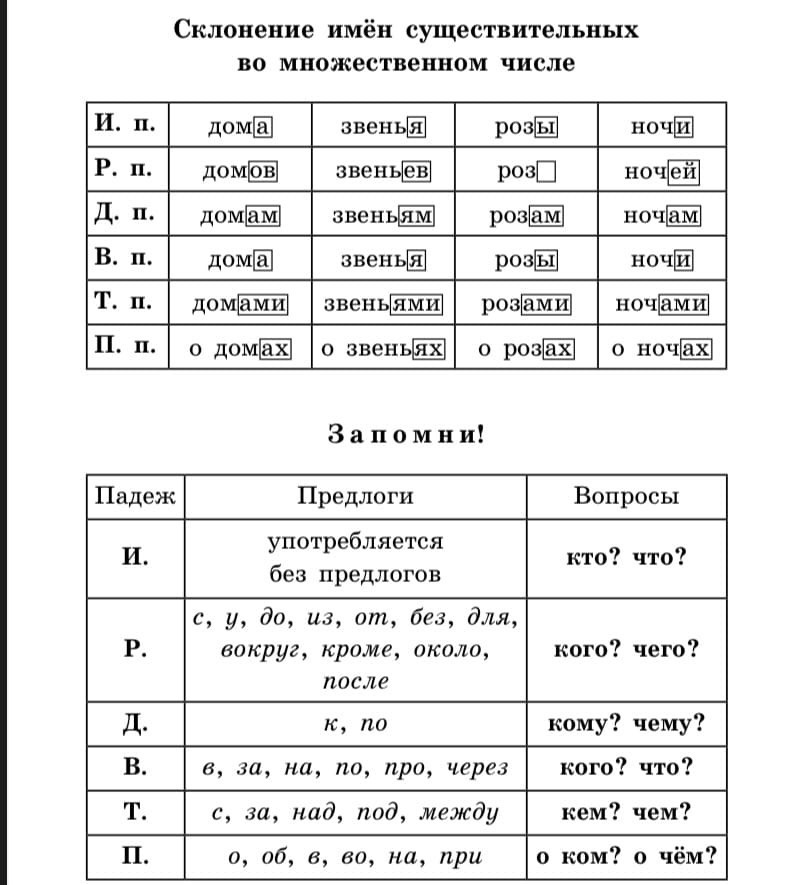 Склонение имён существительных во множественном числе

| И. п. | дома | звенья | розы | ночи |
|---|---|---|---|---|
| Р. п. | домов | звеньев | роз | ночей |
| Д. п. | домам | звеньям | розам | ночам |
| В. п. | дома | звенья | розы | ночи |
| Т. п. | домами | звеньями | розами | ночами |
| П. п. | о домах | о звеньях | о розах | о ночах |

Запомни!

| Падеж | Предлоги | Вопросы |
|---|---|---|
| И. | употребляется без предлогов | кто? что? |
| Р. | с, у, до, из, от, без, для, вокруг, кроме, около, после | кого? чего? |
| Д. | к, по | кому? чему? |
| В. | в, за, на, по, про, через | кого? что? |
| Т. | с, за, над, под, между | кем? чем? |
| П. | о, об, в, во, на, при | о ком? о чём? |